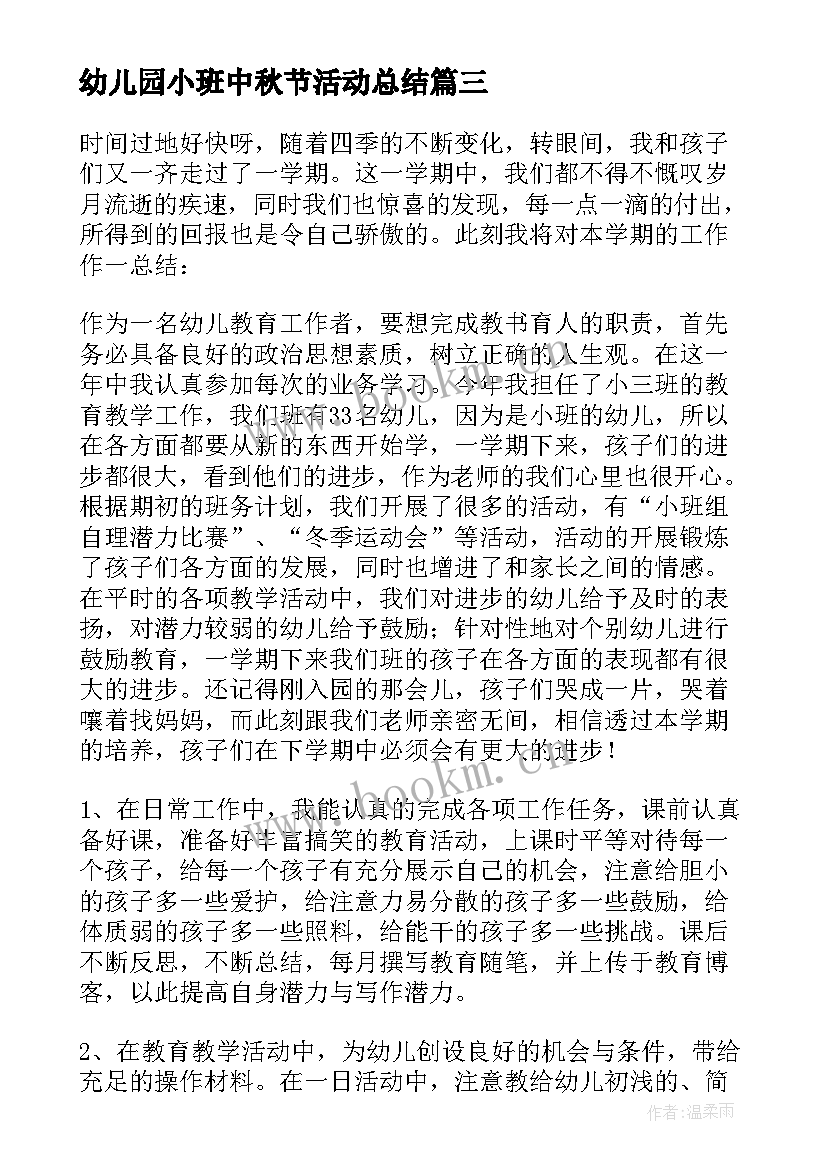 幼儿园小班中秋节活动总结篇三

时间过地好快呀，随着四季的不断变化，转眼间，我和孩子们又一齐走过了一学期。这一学期中，我们都不得不慨叹岁月流逝的疾速，同时我们也惊喜的发现，每一点一滴的付出，所得到的回报也是令自己骄傲的。此刻我将对本学期的工作作一总结：

作为一名幼儿教育工作者，要想完成教书育人的职责，首先务必具备良好的政治思想素质，树立正确的人生观。在这一年中我认真参加每次的业务学习。今年我担任了小三班的教育教学工作，我们班有33名幼儿，因为是小班的幼儿，所以在各方面都要从新的东西开始学，一学期下来，孩子们的进步都很大，看到他们的进步，作为老师的我们心里也很开心。根据期初的班务计划，我们开展了很多的活动，有“小班组自理潜力比赛”、“冬季运动会”等活动，活动的开展锻炼了孩子们各方面的发展，同时也增进了和家长之间的情感。在平时的各项教学活动中，我们对进步的幼儿给予及时的表扬，对潜力较弱的幼儿给予鼓励；针对性地对个别幼儿进行鼓励教育，一学期下来我们班的孩子在各方面的表现都有很大的进步。还记得刚入园的那会儿，孩子们哭成一片，哭着嚷着找妈妈，而此刻跟我们老师亲密无间，相信透过本学期的培养，孩子们在下学期中必须会有更大的进步！

1、在日常工作中，我能认真的完成各项工作任务，课前认真备好课，准备好丰富搞笑的教育活动，上课时平等对待每一个孩子，给每一个孩子有充分展示自己的机会，注意给胆小的孩子多一些爱护，给注意力易分散的孩子多一些鼓励，给体质弱的孩子多一些照料，给能干的孩子多一些挑战。课后不断反思，不断总结，每月撰写教育随笔，并上传于教育博客，以此提高自身潜力与写作潜力。

2、在教育教学活动中，为幼儿创设良好的机会与条件，带给充足的操作材料。在一日活动中，注意教给幼儿初浅的、简

www.bookm.cn

作者：温柔雨